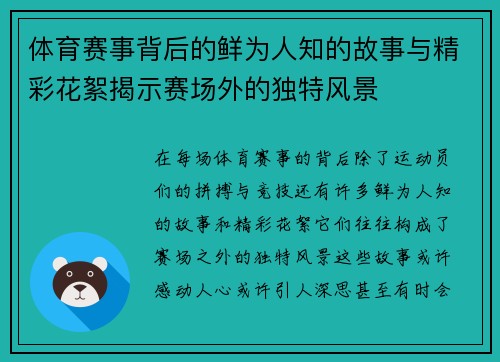 体育赛事背后的鲜为人知的故事与精彩花絮揭示赛场外的独特风景

在每场体育赛事的背后除了运动员们的拼搏与竞技还有许多鲜为人知的故事和精彩花絮它们往往构成了赛场之外的独特风景这些故事或许感动人心或许引人深思甚至有时会